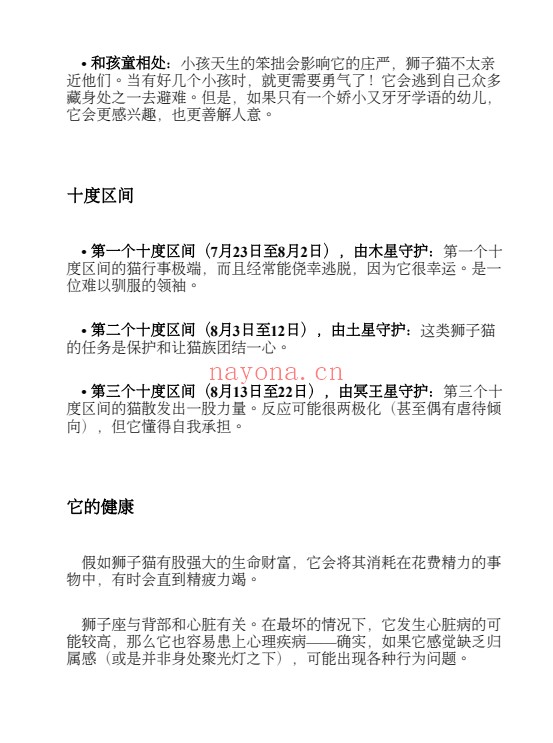 • 和孩童相处：小孩天生的笨拙会影响它的庄严，狮子猫不太亲近他们。当有好几个小孩时，就更需要勇气了！它会逃到自己众多藏身处之一去避难。但是，如果只有一个娇小又牙牙学语的幼儿，它会更感兴趣，也更善解人意。

十度区间

• 第一个十度区间（7月23日至8月2日），由木星守护：第一个十度区间的猫行事极端，而且经常能侥幸逃脱，因为它很幸运。是一位难以驯服的领袖。

• 第二个十度区间（8月3日至12日），由土星守护：这类狮子猫的任务是保护和让猫族团结一心。

nayona.cn

• 第三个十度区间（8月13日至22日），由冥王星守护：第三个十度区间的猫散发出一股力量。反应可能很两极化（甚至偶有虐待倾向），但它懂得自我承担。

它的健康

假如狮子猫有股强大的生命财富，它会将其消耗在花费精力的事物中，有时会直到精疲力竭。

狮子座与背部和心脏有关。在最坏的情况下，它发生心脏病的可能较高，那么它也容易患上心理疾病——确实，如果它感觉缺乏归属感（或是并非身处聚光灯之下），可能出现各种行为问题。